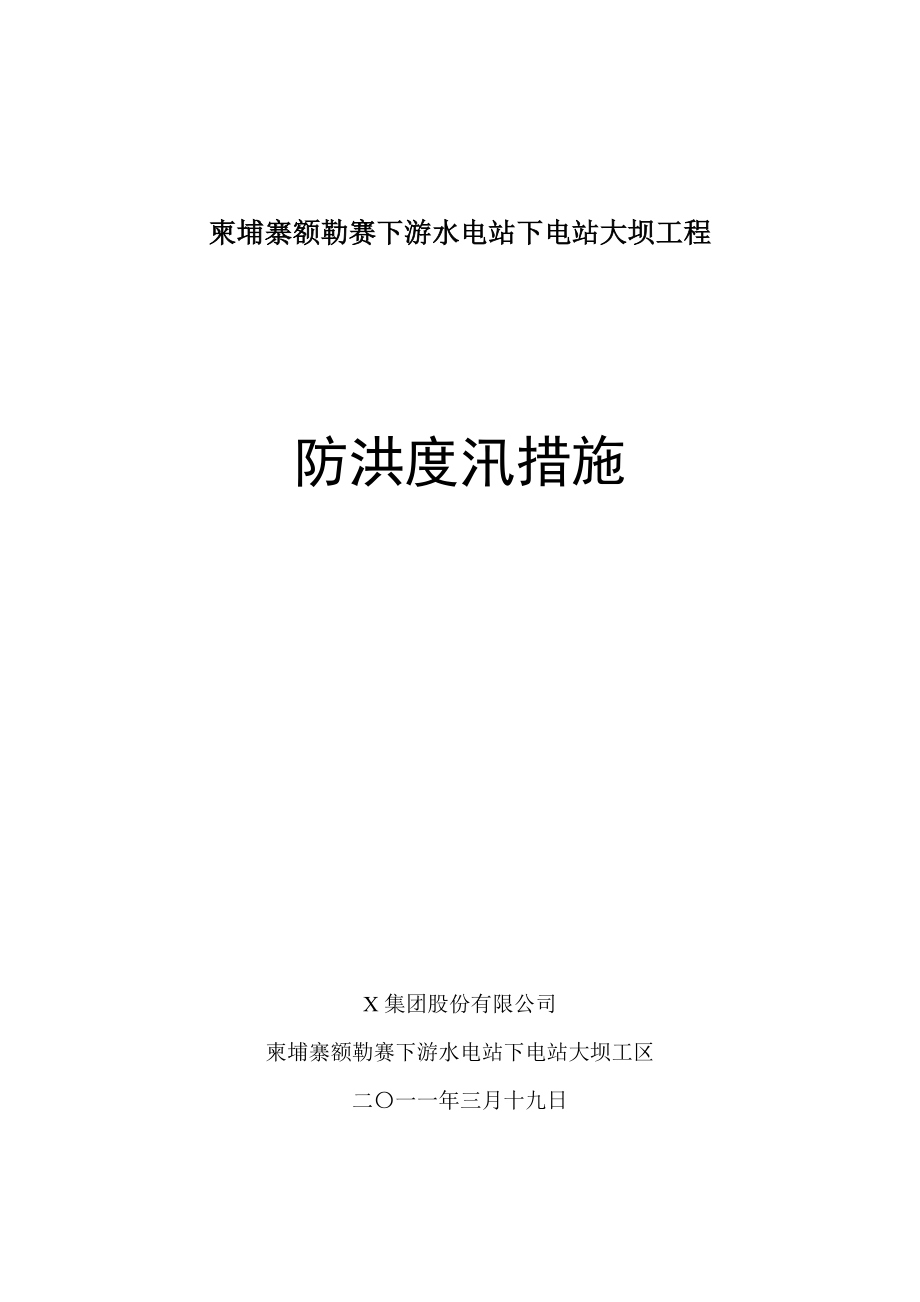 柬埔寨额勒赛下游水电站下电站大坝工程

防洪度汛措施

X 集团股份有限公司

柬埔寨额勒赛下游水电站下电站大坝工区

二〇一一年三月十九日